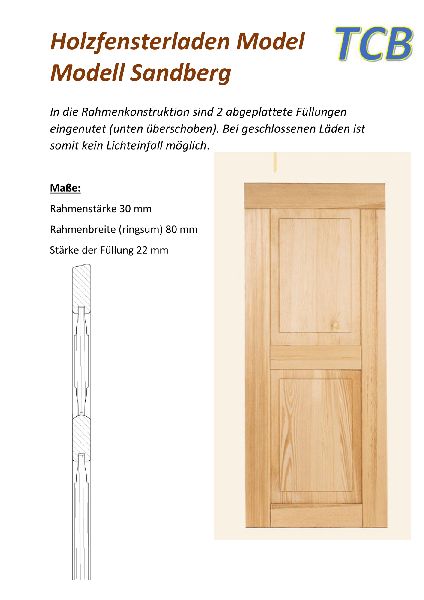 Holzfensterladen Model
Modell Sandberg

TCB

In die Rahmenkonstruktion sind 2 abgeplattete Füllungen eingenutet (unten überschoben). Bei geschlossenen Läden ist somit kein Lichteinfall möglich.

Maße:

Rahmenstärke 30 mm

Rahmenbreite (ringsum) 80 mm

Stärke der Füllung 22 mm